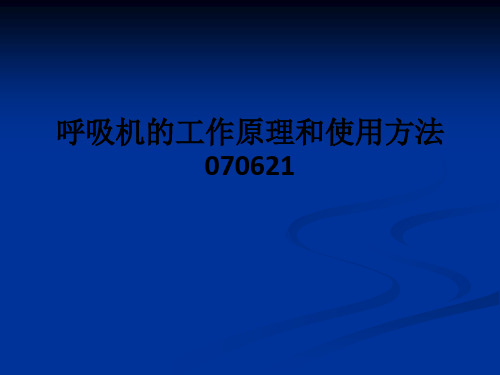 呼吸机的工作原理和使用方法
070621